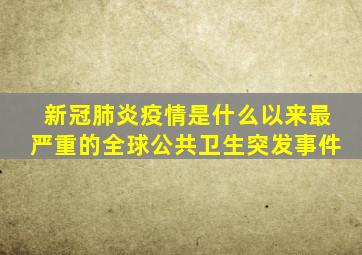 新冠肺炎疫情是什么以来最严重的全球公共卫生突发事件